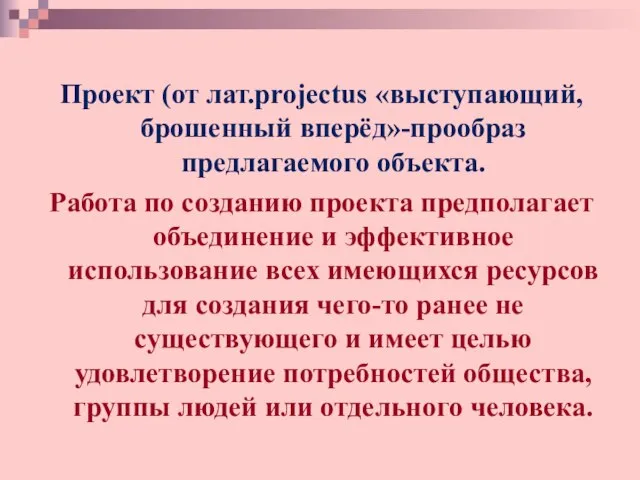 Проект (от лат.projectus «выступающий, брошенный вперёд»-прообраз предлагаемого объекта.

Работа по созданию проекта предполагает объединение и эффективное использование всех имеющихся ресурсов для создания чего-то ранее не существующего и имеет целью удовлетворение потребностей общества, группы людей или отдельного человека.